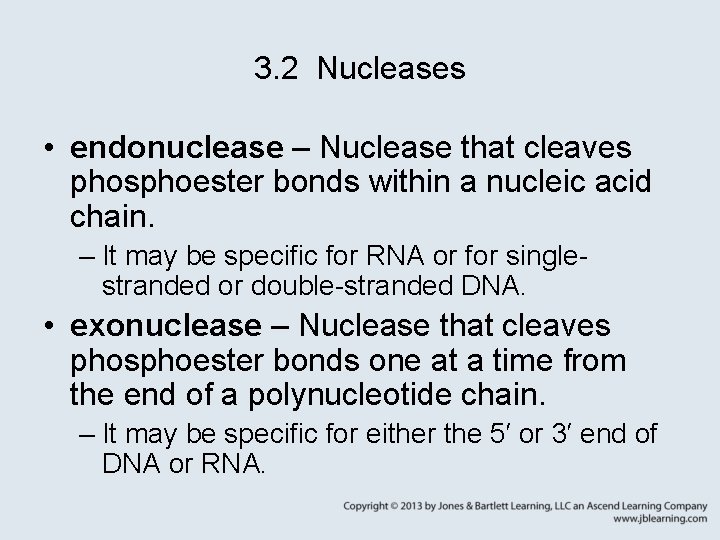 3.2 Nucleases

• endonuclease – Nuclease that cleaves phosphoester bonds within a nucleic acid chain.

– It may be specific for RNA or for single-stranded or double-stranded DNA.

• exonuclease – Nuclease that cleaves phosphoester bonds one at a time from the end of a polynucleotide chain.

– It may be specific for either the 5′ or 3′ end of DNA or RNA.

Copyright © 2013 by Jones & Bartlett Learning, LLC an Ascend Learning Company
www.jblearning.com